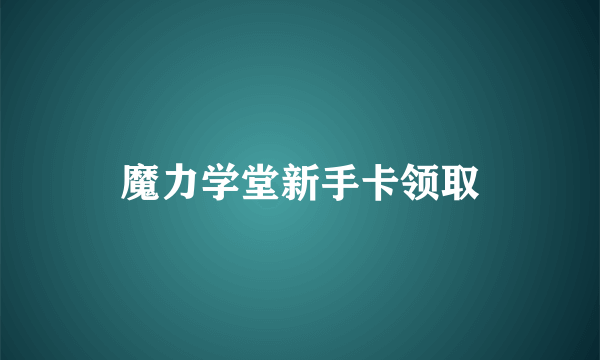 魔力学堂新手卡领取